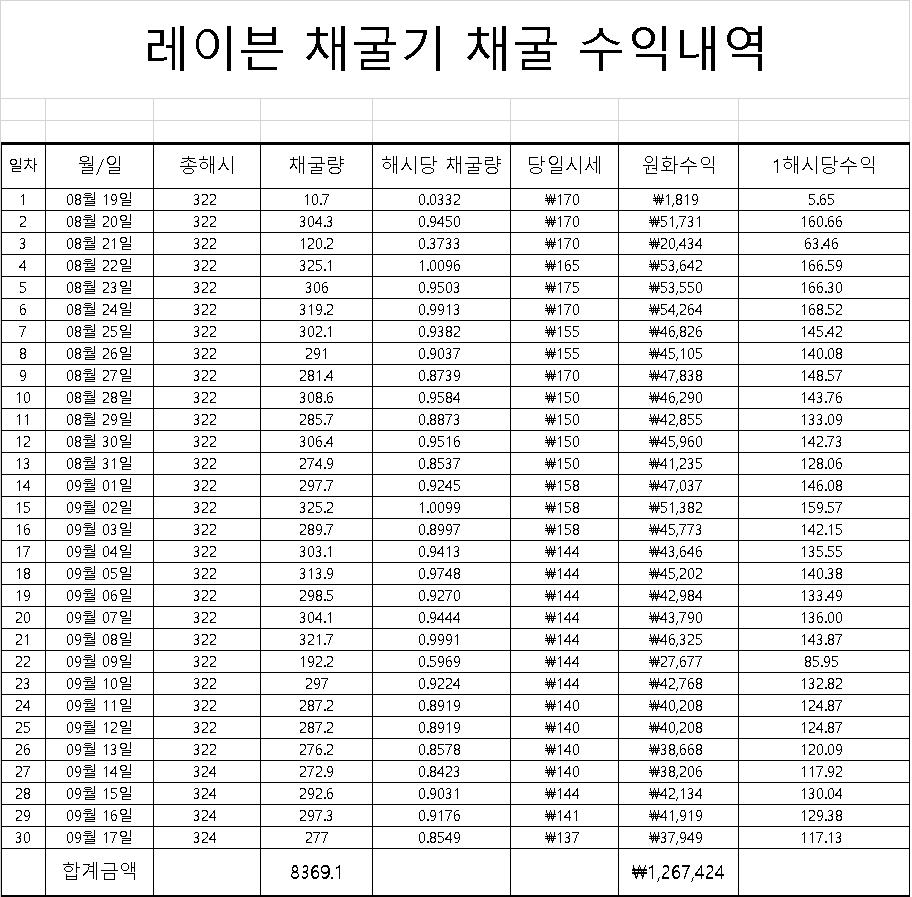 레이븐 채굴기 채굴 수익내역

| 일차 | 월/일 | 총해시 | 채굴량 | 해시당 채굴량 | 당일시세 | 원화수익 | 1해시당수익 |
|---|---|---|---|---|---|---|---|
| 1 | 08월 19일 | 322 | 10.7 | 0.0332 | ₩170 | ₩1,819 | 5.65 |
| 2 | 08월 20일 | 322 | 304.3 | 0.9450 | ₩170 | ₩51,731 | 160.66 |
| 3 | 08월 21일 | 322 | 120.2 | 0.3733 | ₩170 | ₩20,434 | 63.46 |
| 4 | 08월 22일 | 322 | 325.1 | 1.0096 | ₩165 | ₩53,642 | 166.59 |
| 5 | 08월 23일 | 322 | 306 | 0.9503 | ₩175 | ₩53,550 | 166.30 |
| 6 | 08월 24일 | 322 | 319.2 | 0.9913 | ₩170 | ₩54,264 | 168.52 |
| 7 | 08월 25일 | 322 | 302.1 | 0.9382 | ₩155 | ₩46,826 | 145.42 |
| 8 | 08월 26일 | 322 | 291 | 0.9037 | ₩155 | ₩45,105 | 140.08 |
| 9 | 08월 27일 | 322 | 281.4 | 0.8739 | ₩170 | ₩47,838 | 148.57 |
| 10 | 08월 28일 | 322 | 308.6 | 0.9584 | ₩150 | ₩46,290 | 143.76 |
| 11 | 08월 29일 | 322 | 285.7 | 0.8873 | ₩150 | ₩42,855 | 133.09 |
| 12 | 08월 30일 | 322 | 306.4 | 0.9516 | ₩150 | ₩45,960 | 142.73 |
| 13 | 08월 31일 | 322 | 274.9 | 0.8537 | ₩150 | ₩41,235 | 128.06 |
| 14 | 09월 01일 | 322 | 297.7 | 0.9245 | ₩158 | ₩47,037 | 146.08 |
| 15 | 09월 02일 | 322 | 325.2 | 1.0099 | ₩158 | ₩51,382 | 159.57 |
| 16 | 09월 03일 | 322 | 289.7 | 0.8997 | ₩158 | ₩45,773 | 142.15 |
| 17 | 09월 04일 | 322 | 303.1 | 0.9413 | ₩144 | ₩43,646 | 135.55 |
| 18 | 09월 05일 | 322 | 313.9 | 0.9748 | ₩144 | ₩45,202 | 140.38 |
| 19 | 09월 06일 | 322 | 298.5 | 0.9270 | ₩144 | ₩42,984 | 133.49 |
| 20 | 09월 07일 | 322 | 304.1 | 0.9444 | ₩144 | ₩43,790 | 136.00 |
| 21 | 09월 08일 | 322 | 321.7 | 0.9991 | ₩144 | ₩46,325 | 143.87 |
| 22 | 09월 09일 | 322 | 192.2 | 0.5969 | ₩144 | ₩27,677 | 85.95 |
| 23 | 09월 10일 | 322 | 297 | 0.9224 | ₩144 | ₩42,768 | 132.82 |
| 24 | 09월 11일 | 322 | 287.2 | 0.8919 | ₩140 | ₩40,208 | 124.87 |
| 25 | 09월 12일 | 322 | 287.2 | 0.8919 | ₩140 | ₩40,208 | 124.87 |
| 26 | 09월 13일 | 322 | 276.2 | 0.8578 | ₩140 | ₩38,668 | 120.09 |
| 27 | 09월 14일 | 324 | 272.9 | 0.8423 | ₩140 | ₩38,206 | 117.92 |
| 28 | 09월 15일 | 324 | 292.6 | 0.9031 | ₩144 | ₩42,134 | 130.04 |
| 29 | 09월 16일 | 324 | 297.3 | 0.9176 | ₩141 | ₩41,919 | 129.38 |
| 30 | 09월 17일 | 324 | 277 | 0.8549 | ₩137 | ₩37,949 | 117.13 |
| | 합계금액 | | 8369.1 | | | ₩1,267,424 | |